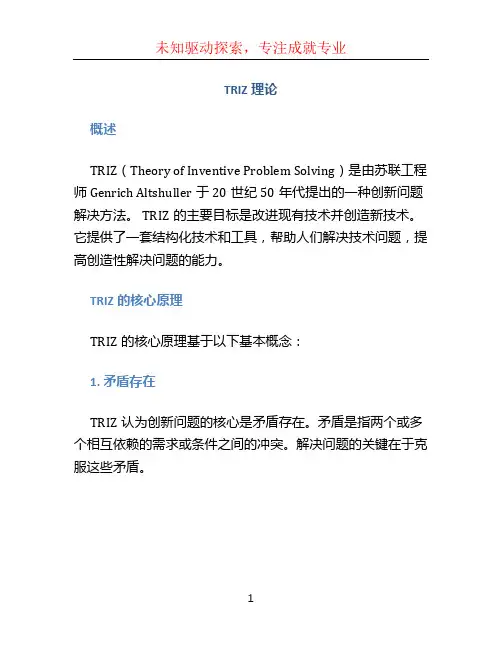 未知驱动探索，专注成就专业

TRIZ 理论

概述

TRIZ（Theory of Inventive Problem Solving）是由苏联工程师 Genrich Altshuller 于 20 世纪 50 年代提出的一种创新问题解决方法。 TRIZ 的主要目标是改进现有技术并创造新技术。它提供了一套结构化技术和工具，帮助人们解决技术问题，提高创造性解决问题的能力。

TRIZ 的核心原理

TRIZ 的核心原理基于以下基本概念：

1. 矛盾存在

TRIZ 认为创新问题的核心是矛盾存在。矛盾是指两个或多个相互依赖的需求或条件之间的冲突。解决问题的关键在于克服这些矛盾。

1